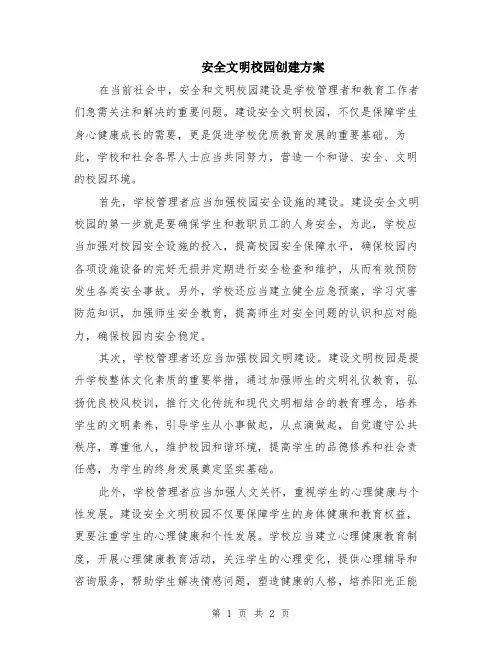 安全文明校园创建方案

在当前社会中，安全和文明校园建设是学校管理者和教育工作者们急需关注和解决的重要问题。建设安全文明校园，不仅是保障学生身心健康成长的需要，更是促进学校优质教育发展的重要基础。为此，学校和社会各界人士应当共同努力，营造一个和谐、安全、文明的校园环境。

首先，学校管理者应当加强校园安全设施的建设。建设安全文明校园的第一步就是要确保学生和教职员工的人身安全，为此，学校应当加强对校园安全设施的投入，提高校园安全保障水平，确保校园内各项设施设备的完好无损并定期进行安全检查和维护，从而有效预防发生各类安全事故。另外，学校还应当建立健全应急预案，学习灾害防范知识，加强师生安全教育，提高师生对安全问题的认识和应对能力，确保校园内安全稳定。

其次，学校管理者还应当加强校园文明建设。建设文明校园是提升学校整体文化素质的重要举措，通过加强师生的文明礼仪教育，弘扬优良校风校训，推行文化传统和现代文明相结合的教育理念，培养学生的文明素养，引导学生从小事做起，从点滴做起，自觉遵守公共秩序，尊重他人，维护校园和谐环境，提高学生的品德修养和社会责任感，为学生的终身发展奠定坚实基础。

此外，学校管理者应当加强人文关怀，重视学生的心理健康与个性发展。建设安全文明校园不仅要保障学生的身体健康和教育权益，更要注重学生的心理健康和个性发展。学校应当建立心理健康教育制度，开展心理健康教育活动，关注学生的心理变化，提供心理辅导和咨询服务，帮助学生解决情感问题，塑造健康的人格，培养阳光正能

第 1 页 共 2 页